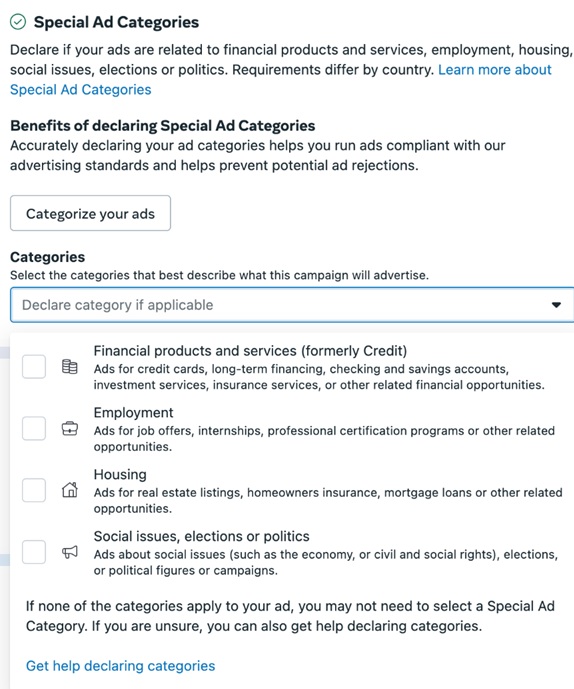 Special Ad Categories

Declare if your ads are related to financial products and services, employment, housing, social issues, elections or politics. Requirements differ by country. Learn more about Special Ad Categories

Benefits of declaring Special Ad Categories

Accurately declaring your ad categories helps you run ads compliant with our advertising standards and helps prevent potential ad rejections.

Categorize your ads

Categories

Select the categories that best describe what this campaign will advertise.

Declare category if applicable

Financial products and services (formerly Credit)
Ads for credit cards, long-term financing, checking and savings accounts, investment services, insurance services, or other related financial opportunities.

Employment
Ads for job offers, internships, professional certification programs or other related opportunities.

Housing
Ads for real estate listings, homeowners insurance, mortgage loans or other related opportunities.

Social issues, elections or politics
Ads about social issues (such as the economy, or civil and social rights), elections, or political figures or campaigns.

If none of the categories apply to your ad, you may not need to select a Special Ad Category. If you are unsure, you can also get help declaring categories.

Get help declaring categories